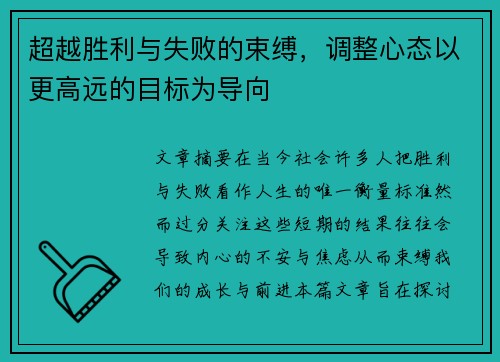 超越胜利与失败的束缚，调整心态以更高远的目标为导向

文章摘要在当今社会许多人把胜利与失败看作人生的唯一衡量标准然而过分关注这些短期的结果往往会导致内心的不安与焦虑从而束缚我们的成长与前进本篇文章旨在探讨